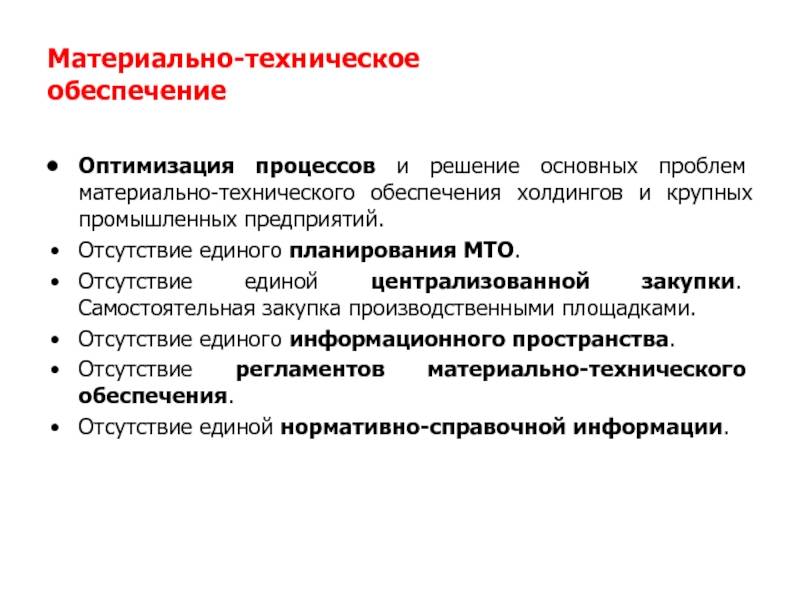 Материально-техническое обеспечение

• Оптимизация процессов и решение основных проблем материально-технического обеспечения холдингов и крупных промышленных предприятий.

• Отсутствие единого планирования МТО.

• Отсутствие единой централизованной закупки. Самостоятельная закупка производственными площадками.

• Отсутствие единого информационного пространства.

• Отсутствие регламентов материально-технического обеспечения.

• Отсутствие единой нормативно-справочной информации.